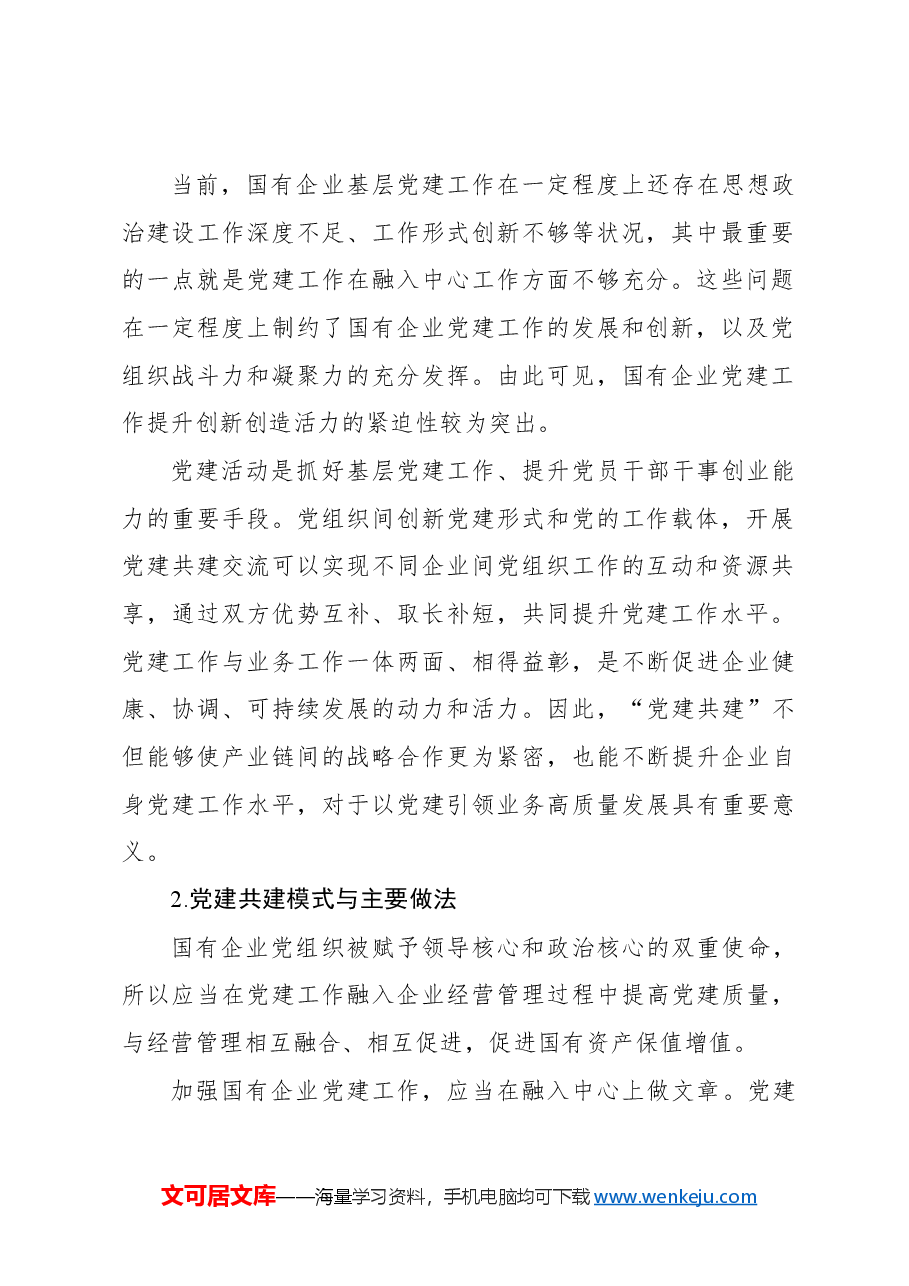 当前，国有企业基层党建工作在一定程度上还存在思想政治建设工作深度不足、工作形式创新不够等状况，其中最重要的一点就是党建工作在融入中心工作方面不够充分。这些问题在一定程度上制约了国有企业党建工作的发展和创新，以及党组织战斗力和凝聚力的充分发挥。由此可见，国有企业党建工作提升创新创造活力的紧迫性较为突出。

党建活动是抓好基层党建工作、提升党员干部干事创业能力的重要手段。党组织间创新党建形式和党的工作载体，开展党建共建交流可以实现不同企业间党组织工作的互动和资源共享，通过双方优势互补、取长补短，共同提升党建工作水平。党建工作与业务工作一体两面、相得益彰，是不断促进企业健康、协调、可持续发展的动力和活力。因此，“党建共建”不但能够使产业链间的战略合作更为紧密，也能不断提升企业自身党建工作水平，对于以党建引领业务高质量发展具有重要意义。

2.党建共建模式与主要做法

国有企业党组织被赋予领导核心和政治核心的双重使命，所以应当在党建工作融入企业经营管理过程中提高党建质量，与经营管理相互融合、相互促进，促进国有资产保值增值。

加强国有企业党建工作，应当在融入中心上做文章。党建

文可居文库——海量学习资料，手机电脑均可下载www.wenkeju.com